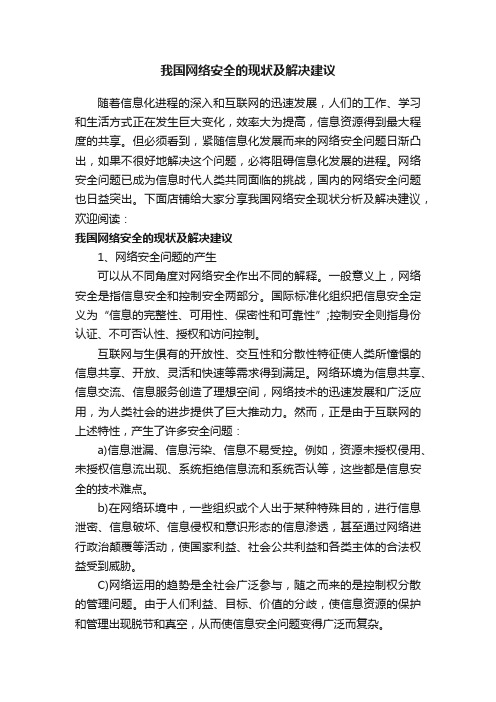 我国网络安全的现状及解决建议

随着信息化进程的深入和互联网的迅速发展，人们的工作、学习和生活方式正在发生巨大变化，效率大为提高，信息资源得到最大程度的共享。但必须看到，紧随信息化发展而来的网络安全问题日渐凸出，如果不很好地解决这个问题，必将阻碍信息化发展的进程。网络安全问题已成为信息时代人类共同面临的挑战，国内的网络安全问题也日益突出。下面店铺给大家分享我国网络安全现状分析及解决建议，欢迎阅读：

我国网络安全的现状及解决建议

1、网络安全问题的产生

可以从不同角度对网络安全作出不同的解释。一般意义上，网络安全是指信息安全和控制安全两部分。国际标准化组织把信息安全定义为“信息的完整性、可用性、保密性和可靠性”;控制安全则指身份认证、不可否认性、授权和访问控制。

互联网与生俱有的开放性、交互性和分散性特征使人类所憧憬的信息共享、开放、灵活和快速等需求得到满足。网络环境为信息共享、信息交流、信息服务创造了理想空间，网络技术的迅速发展和广泛应用，为人类社会的进步提供了巨大推动力。然而，正是由于互联网的上述特性，产生了许多安全问题：

a)信息泄漏、信息污染、信息不易受控。例如，资源未授权侵用、未授权信息流出现、系统拒绝信息流和系统否认等，这些都是信息安全的技术难点。

b)在网络环境中，一些组织或个人出于某种特殊目的，进行信息泄密、信息破坏、信息侵权和意识形态的信息渗透，甚至通过网络进行政治颠覆等活动，使国家利益、社会公共利益和各类主体的合法权益受到威胁。

C)网络运用的趋势是全社会广泛参与，随之而来的是控制权分散的管理问题。由于人们利益、目标、价值的分歧，使信息资源的保护和管理出现脱节和真空，从而使信息安全问题变得广泛而复杂。